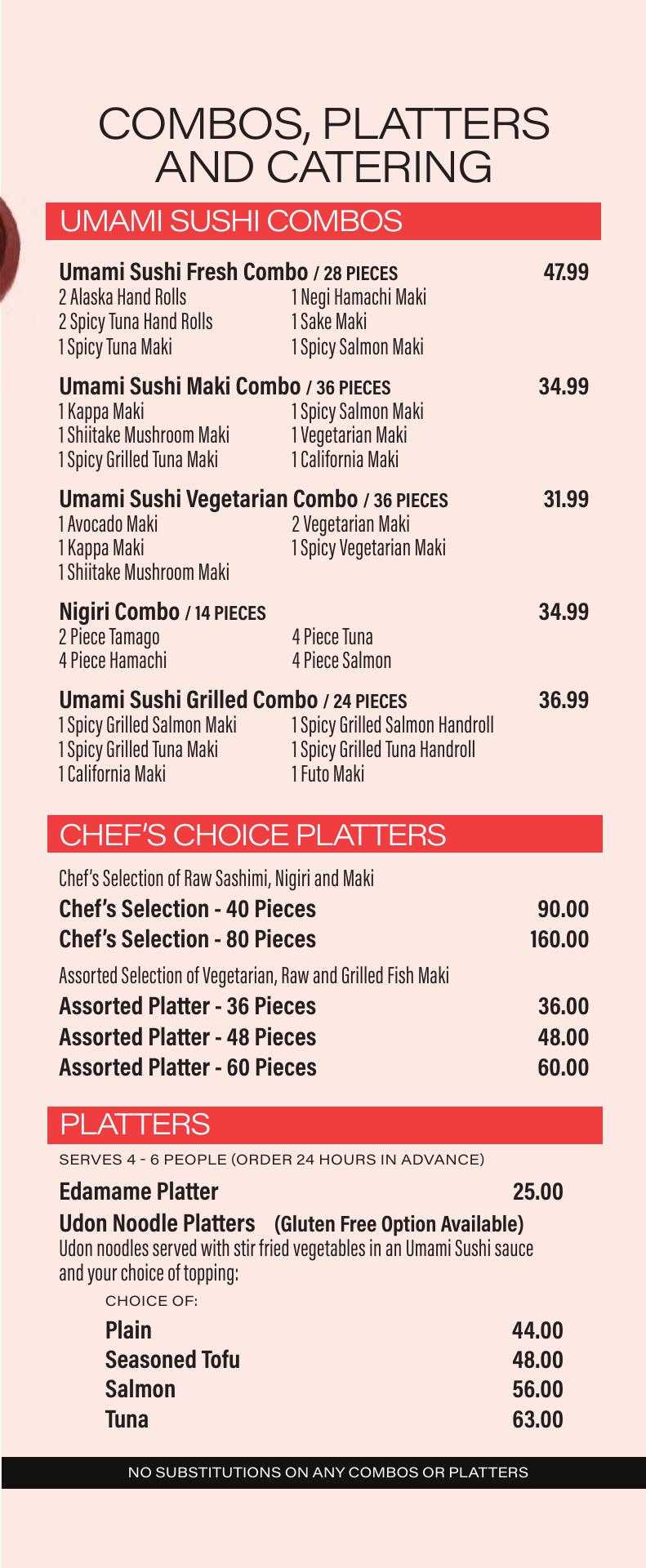 COMBOS, PLATTERS AND CATERING

UMAMI SUSHI COMBOS

Umami Sushi Fresh Combo / 28 PIECES 47.99
2 Alaska Hand Rolls
2 Spicy Tuna Hand Rolls
1 Spicy Tuna Maki
1 Negi Hamachi Maki
1 Sake Maki
1 Spicy Salmon Maki

Umami Sushi Maki Combo / 36 PIECES 34.99
1 Kappa Maki
1 Shiitake Mushroom Maki
1 Spicy Grilled Tuna Maki
1 Spicy Salmon Maki
1 Vegetarian Maki
1 California Maki

Umami Sushi Vegetarian Combo / 36 PIECES 31.99
1 Avocado Maki
1 Kappa Maki
1 Shiitake Mushroom Maki
2 Vegetarian Maki
1 Spicy Vegetarian Maki

Nigiri Combo / 14 PIECES 34.99
2 Piece Tamago
4 Piece Hamachi
4 Piece Tuna
4 Piece Salmon

Umami Sushi Grilled Combo / 24 PIECES 36.99
1 Spicy Grilled Salmon Maki
1 Spicy Grilled Tuna Maki
1 California Maki
1 Spicy Grilled Salmon Handroll
1 Spicy Grilled Tuna Handroll
1 Futo Maki

CHEF'S CHOICE PLATTERS

Chef's Selection of Raw Sashimi, Nigiri and Maki
Chef's Selection - 40 Pieces 90.00
Chef's Selection - 80 Pieces 160.00

Assorted Selection of Vegetarian, Raw and Grilled Fish Maki
Assorted Platter - 36 Pieces 36.00
Assorted Platter - 48 Pieces 48.00
Assorted Platter - 60 Pieces 60.00

PLATTERS

SERVES 4 - 6 PEOPLE (ORDER 24 HOURS IN ADVANCE)

Edamame Platter 25.00

Udon Noodle Platters (Gluten Free Option Available)
Udon noodles served with stir fried vegetables in an Umami Sushi sauce and your choice of topping:
CHOICE OF:
Plain 44.00
Seasoned Tofu 48.00
Salmon 56.00
Tuna 63.00

NO SUBSTITUTIONS ON ANY COMBOS OR PLATTERS